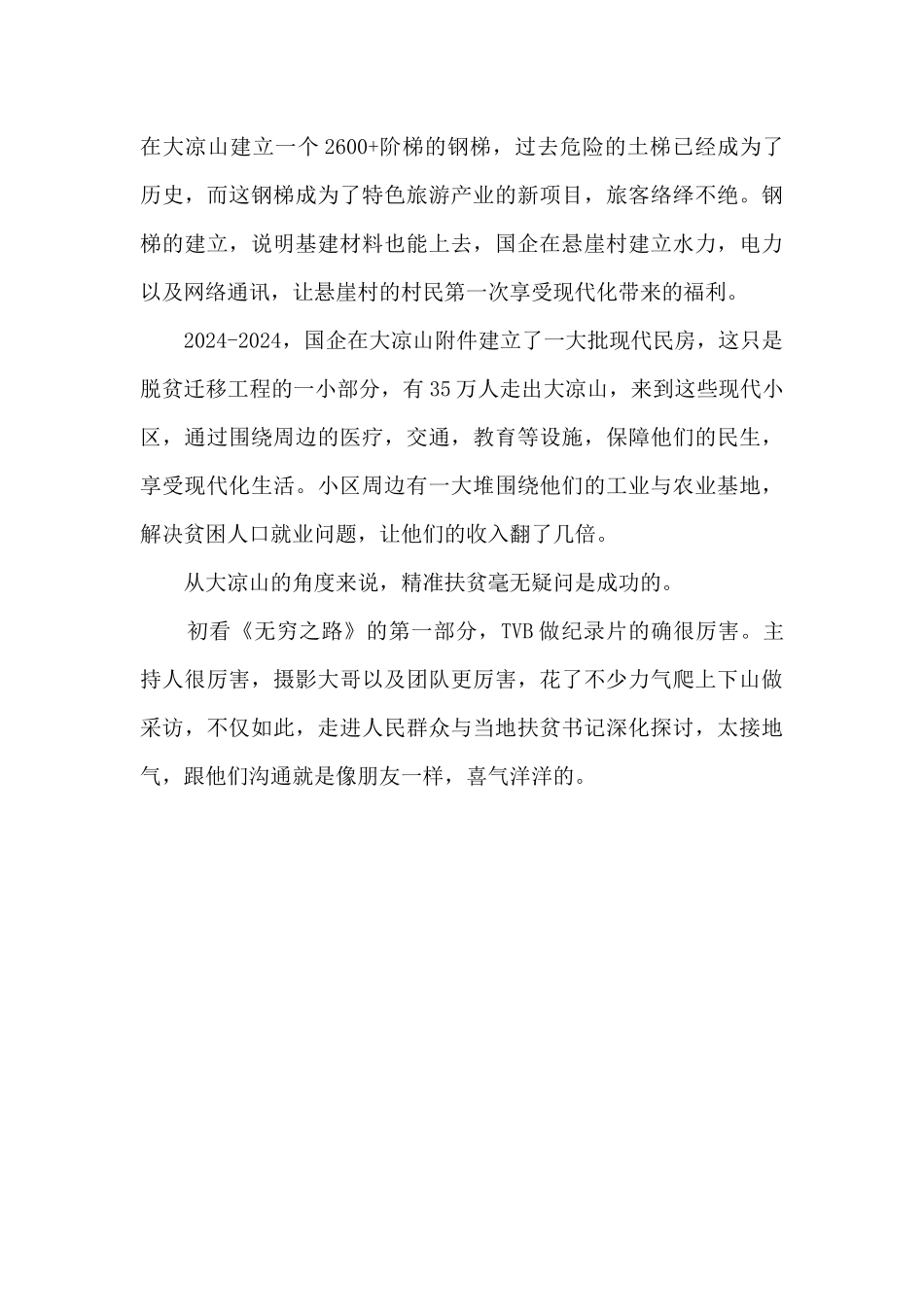 在大凉山建立一个2600+阶梯的钢梯，过去危险的土梯已经成为了历史，而这钢梯成为了特色旅游产业的新项目，旅客络绎不绝。钢梯的建立，说明基建材料也能上去，国企在悬崖村建立水力，电力以及网络通讯，让悬崖村的村民第一次享受现代化带来的福利。

2024-2024，国企在大凉山附件建立了一大批现代民房，这只是脱贫迁移工程的一小部分，有35万人走出大凉山，来到这些现代小区，通过围绕周边的医疗，交通，教育等设施，保障他们的民生，享受现代化生活。小区周边有一大堆围绕他们的工业与农业基地，解决贫困人口就业问题，让他们的收入翻了几倍。

从大凉山的角度来说，精准扶贫毫无疑问是成功的。

初看《无穷之路》的第一部分，TVB做纪录片的确很厉害。主持人很厉害，摄影大哥以及团队更厉害，花了不少力气爬上下山做采访，不仅如此，走进人民群众与当地扶贫书记深化探讨，太接地气，跟他们沟通就是像朋友一样，喜气洋洋的。